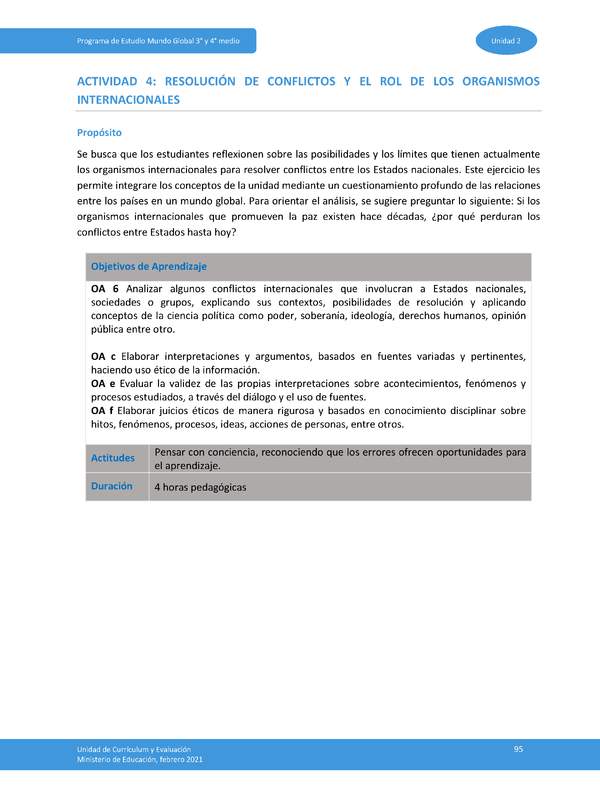 Programa de Estudio Mundo Global 3° y 4° medio

Unidad 2

ACTIVIDAD 4: RESOLUCIÓN DE CONFLICTOS Y EL ROL DE LOS ORGANISMOS INTERNACIONALES

Propósito

Se busca que los estudiantes reflexionen sobre las posibilidades y los límites que tienen actualmente los organismos internacionales para resolver conflictos entre los Estados nacionales. Este ejercicio les permite integrare los conceptos de la unidad mediante un cuestionamiento profundo de las relaciones entre los países en un mundo global. Para orientar el análisis, se sugiere preguntar lo siguiente: Si los organismos internacionales que promueven la paz existen hace décadas, ¿por qué perduran los conflictos entre Estados hasta hoy?

Objetivos de Aprendizaje

OA 6 Analizar algunos conflictos internacionales que involucran a Estados nacionales, sociedades o grupos, explicando sus contextos, posibilidades de resolución y aplicando conceptos de la ciencia política como poder, soberanía, ideología, derechos humanos, opinión pública entre otro.

OA c Elaborar interpretaciones y argumentos, basados en fuentes variadas y pertinentes, haciendo uso ético de la información.
OA e Evaluar la validez de las propias interpretaciones sobre acontecimientos, fenómenos y procesos estudiados, a través del diálogo y el uso de fuentes.
OA f Elaborar juicios éticos de manera rigurosa y basados en conocimiento disciplinar sobre hitos, fenómenos, procesos, ideas, acciones de personas, entre otros.

| Actitudes | Pensar con conciencia, reconociendo que los errores ofrecen oportunidades para el aprendizaje. |
|---|---|
| Duración | 4 horas pedagógicas |

Unidad de Currículum y Evaluación
Ministerio de Educación, febrero 2021

95